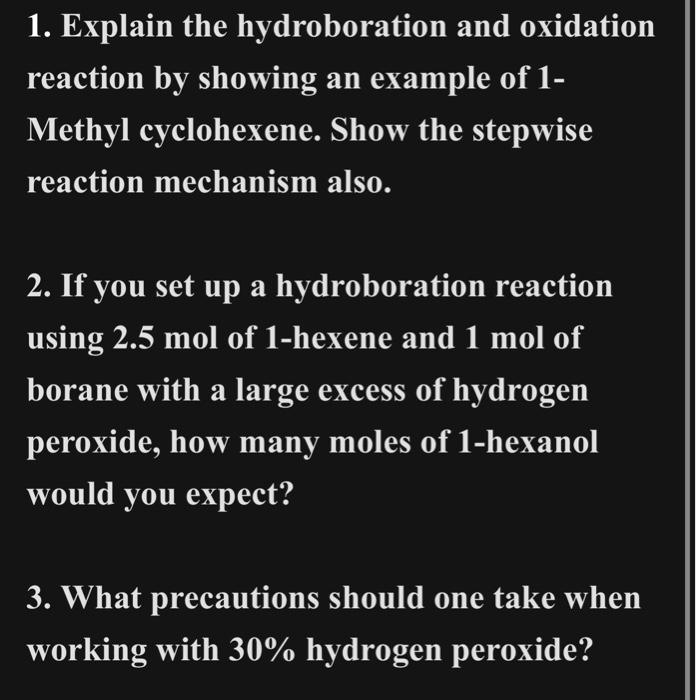 1. Explain the hydroboration and oxidation reaction by showing an example of 1-Methyl cyclohexene. Show the stepwise reaction mechanism also.

2. If you set up a hydroboration reaction using 2.5 mol of 1-hexene and 1 mol of borane with a large excess of hydrogen peroxide, how many moles of 1-hexanol would you expect?

3. What precautions should one take when working with 30% hydrogen peroxide?